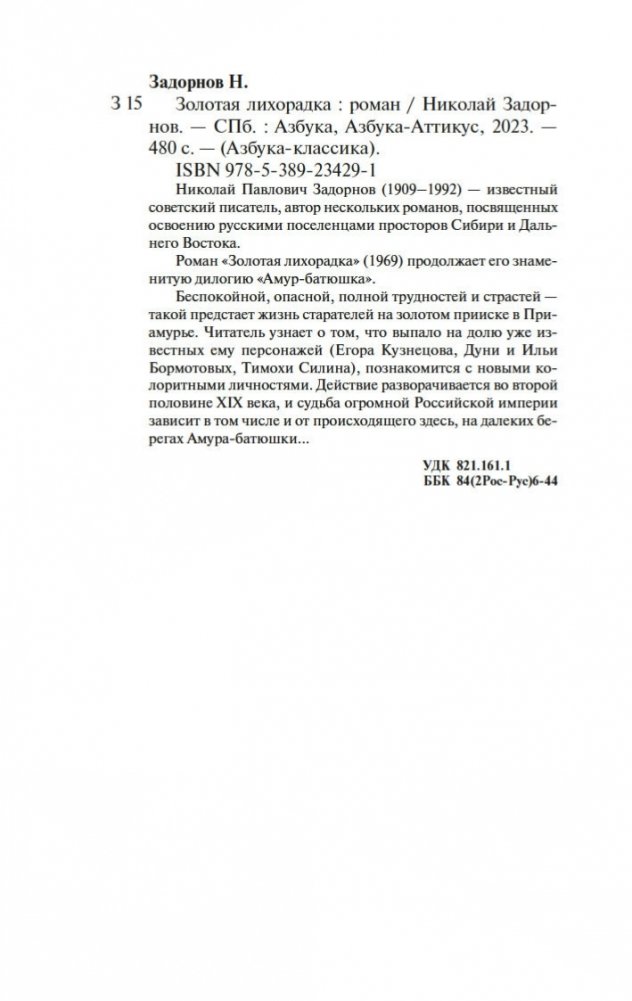 Задорнов Н.

З 15 Золотая лихорадка : роман / Николай Задорнов. — СПб. : Азбука, Азбука-Аттикус, 2023. — 480 с. — (Азбука-классика).

ISBN 978-5-389-23429-1

Николай Павлович Задорнов (1909–1992) — известный советский писатель, автор нескольких романов, посвященных освоению русскими поселенцами просторов Сибири и Дальнего Востока.

Роман «Золотая лихорадка» (1969) продолжает его знаменитую дилогию «Амур-батюшка».

Беспокойной, опасной, полной трудностей и страстей — такой предстает жизнь старателей на золотом прииске в Приамурье. Читатель узнает о том, что выпало на долю уже известных ему персонажей (Егора Кузнецова, Дуни и Ильи Бормотовых, Тимохи Силина), познакомится с новыми колоритными личностями. Действие разворачивается во второй половине XIX века, и судьба огромной Российской империи зависит в том числе и от происходящего здесь, на далеких берегах Амура-батюшки...

УДК 821.161.1
ББК 84(2Рос-Рус)6-44